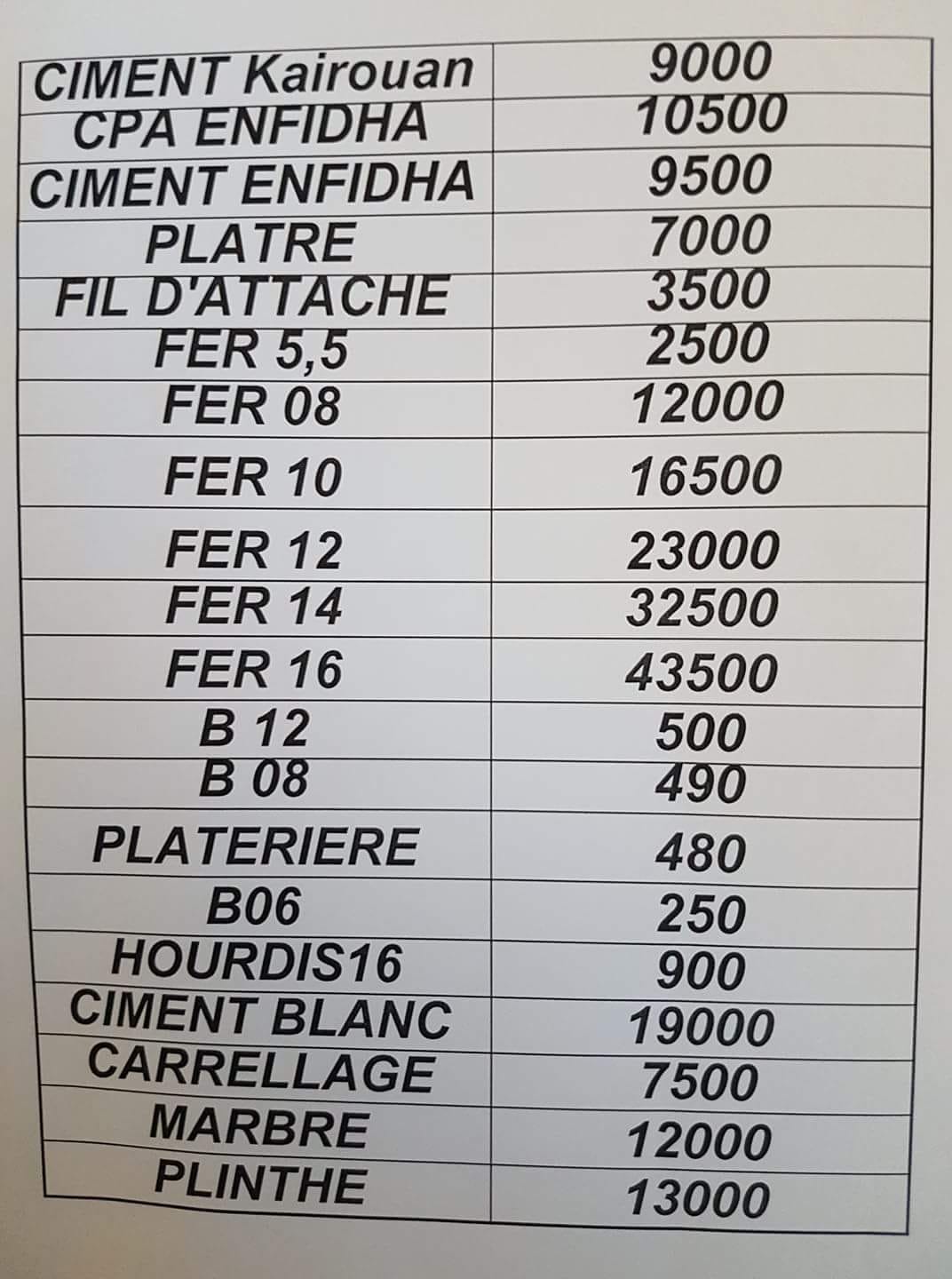 | CIMENT Kairouan | 9000 |
|---|---|
| CPA ENFIDHA | 10500 |
| CIMENT ENFIDHA | 9500 |
| PLATRE | 7000 |
| FIL D'ATTACHE | 3500 |
| FER 5,5 | 2500 |
| FER 08 | 12000 |
| FER 10 | 16500 |
| FER 12 | 23000 |
| FER 14 | 32500 |
| FER 16 | 43500 |
| B 12 | 500 |
| B 08 | 490 |
| PLATERIERE | 480 |
| B06 | 250 |
| HOURDIS16 | 900 |
| CIMENT BLANC | 19000 |
| CARRELLAGE | 7500 |
| MARBRE | 12000 |
| PLINTHE | 13000 |